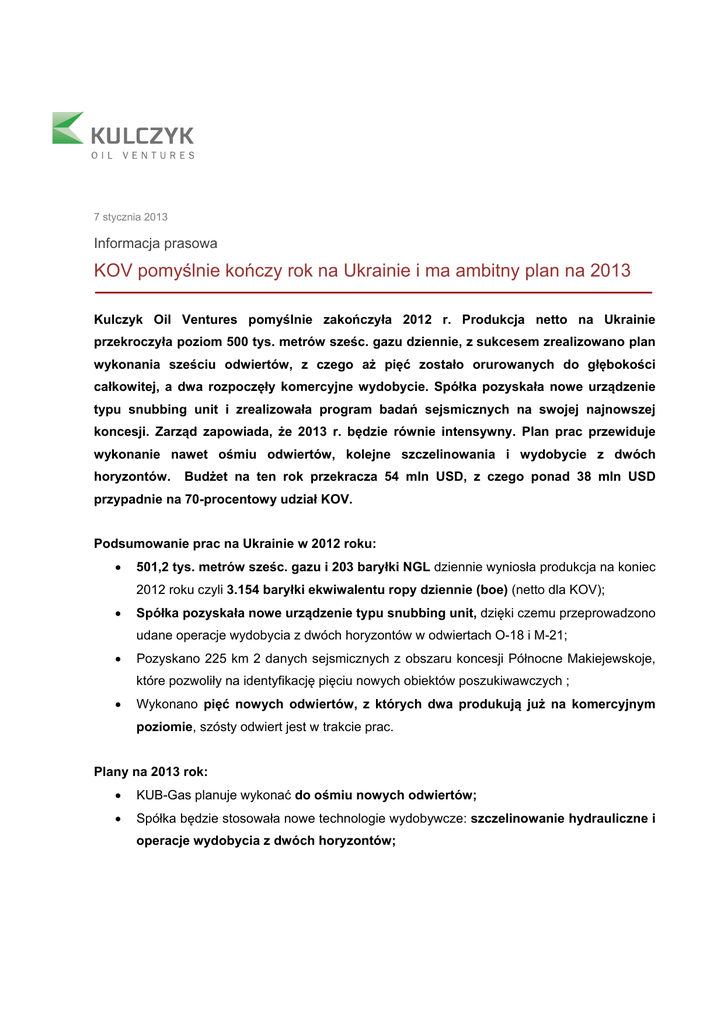 KULCZYK
OIL VENTURES

7 stycznia 2013

Informacja prasowa

KOV pomyślnie kończy rok na Ukrainie i ma ambitny plan na 2013

Kulczyk Oil Ventures pomyślnie zakończyła 2012 r. Produkcja netto na Ukrainie przekroczyła poziom 500 tys. metrów sześc. gazu dziennie, z sukcesem zrealizowano plan wykonania sześciu odwiertów, z czego aż pięć zostało orurowanych do głębokości całkowitej, a dwa rozpoczęły komercyjne wydobycie. Spółka pozyskała nowe urządzenie typu snubbing unit i zrealizowała program badań sejsmicznych na swojej najnowszej koncesji. Zarząd zapowiada, że 2013 r. będzie równie intensywny. Plan prac przewiduje wykonanie nawet ośmiu odwiertów, kolejne szczelinowania i wydobycie z dwóch horyzontów. Budżet na ten rok przekracza 54 mln USD, z czego ponad 38 mln USD przypadnie na 70-procentowy udział KOV.

Podsumowanie prac na Ukrainie w 2012 roku:

• 501,2 tys. metrów sześc. gazu i 203 baryłki NGL dziennie wyniosła produkcja na koniec 2012 roku czyli 3.154 baryłki ekwiwalentu ropy dziennie (boe) (netto dla KOV);
• Spółka pozyskała nowe urządzenie typu snubbing unit, dzięki czemu przeprowadzono udane operacje wydobycia z dwóch horyzontów w odwiertach O-18 i M-21;
• Pozyskano 225 km 2 danych sejsmicznych z obszaru koncesji Północne Makiejewskoje, które pozwoliły na identyfikację pięciu nowych obiektów poszukiwawczych ;
• Wykonano pięć nowych odwiertów, z których dwa produkują już na komercyjnym poziomie, szósty odwiert jest w trakcie prac.

Plany na 2013 rok:

• KUB-Gas planuje wykonać do ośmiu nowych odwiertów;
• Spółka będzie stosowała nowe technologie wydobywcze: szczelinowanie hydrauliczne i operacje wydobycia z dwóch horyzontów;